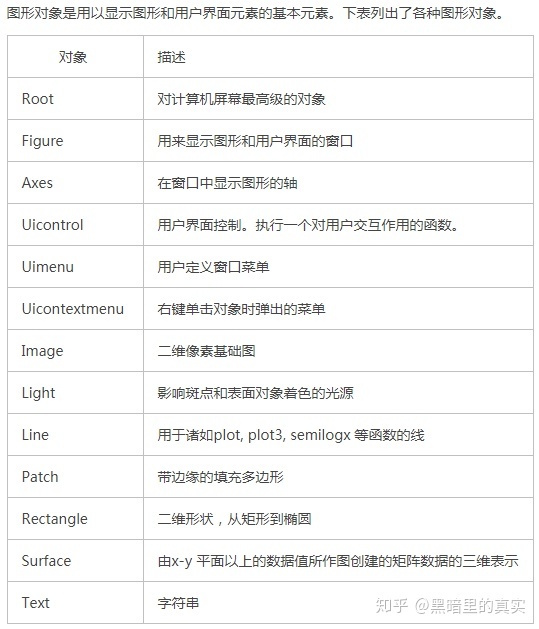 图形对象是用以显示图形和用户界面元素的基本元素。下表列出了各种图形对象。

| 对象 | 描述 |
|---|---|
| Root | 对计算机屏幕最高级的对象 |
| Figure | 用来显示图形和用户界面的窗口 |
| Axes | 在窗口中显示图形的轴 |
| Uicontrol | 用户界面控制。执行一个对用户交互作用的函数。 |
| Uimenu | 用户定义窗口菜单 |
| Uicontextmenu | 右键单击对象时弹出的菜单 |
| Image | 二维像素基础图 |
| Light | 影响斑点和表面对象着色的光源 |
| Line | 用于诸如plot, plot3, semilogx 等函数的线 |
| Patch | 带边缘的填充多边形 |
| Rectangle | 二维形状，从矩形到椭圆 |
| Surface | 由x-y 平面以上的数据值所作图创建的矩阵数据的三维表示 |
| Text | 字符串 |

知乎 @黑暗里的真实